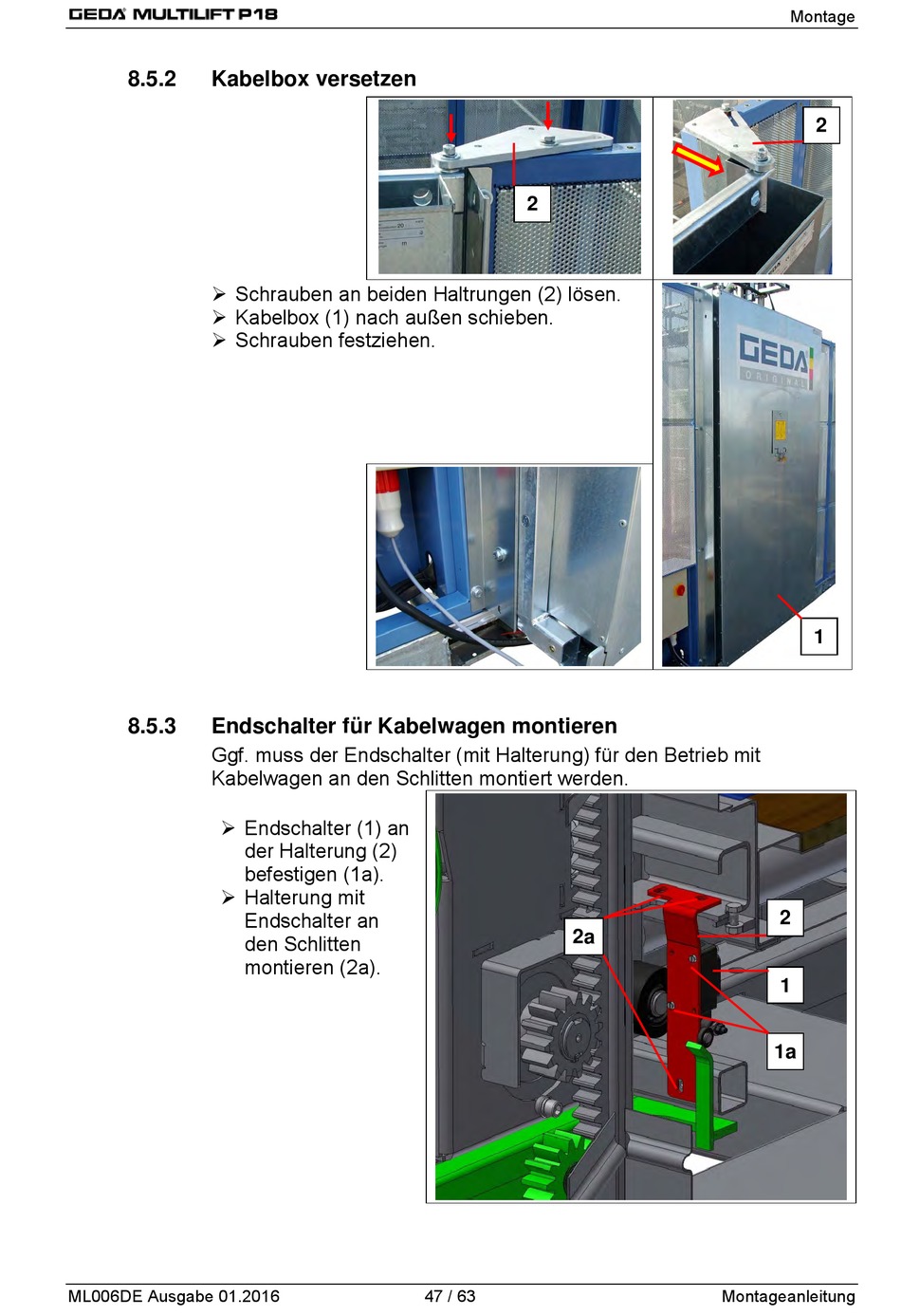 GEDA MULTILIFT P18

Montage

8.5.2 Kabelbox versetzen

2

2

➢ Schrauben an beiden Haltrungen (2) lösen.
➢ Kabelbox (1) nach außen schieben.
➢ Schrauben festziehen.

GEDA ORIGINAL

1

8.5.3 Endschalter für Kabelwagen montieren

Ggf. muss der Endschalter (mit Halterung) für den Betrieb mit Kabelwagen an den Schlitten montiert werden.

➢ Endschalter (1) an der Halterung (2) befestigen (1a).
➢ Halterung mit Endschalter an den Schlitten montieren (2a).

2a

2

1

1a

ML006DE Ausgabe 01.2016

47 / 63

Montageanleitung